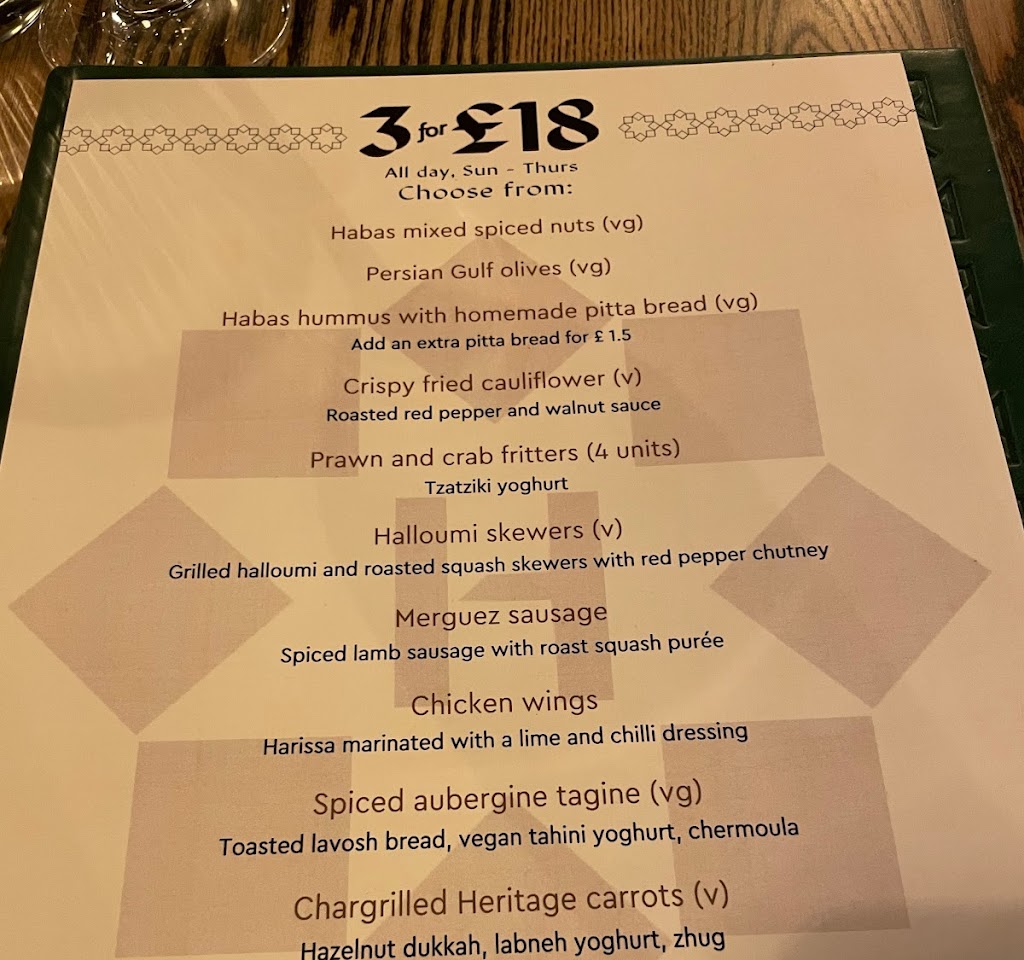 3 for £18

All day, Sun - Thurs
Choose from:

Habas mixed spiced nuts (vg)

Persian Gulf olives (vg)

Habas hummus with homemade pitta bread (vg)
Add an extra pitta bread for £ 1.5

Crispy fried cauliflower (v)
Roasted red pepper and walnut sauce

Prawn and crab fritters (4 units)
Tzatziki yoghurt

Halloumi skewers (v)
Grilled halloumi and roasted squash skewers with red pepper chutney

Merguez sausage
Spiced lamb sausage with roast squash purée

Chicken wings
Harissa marinated with a lime and chilli dressing

Spiced aubergine tagine (vg)
Toasted lavosh bread, vegan tahini yoghurt, chermoula

Chargrilled Heritage carrots (v)
Hazelnut dukkah, labneh yoghurt, zhug